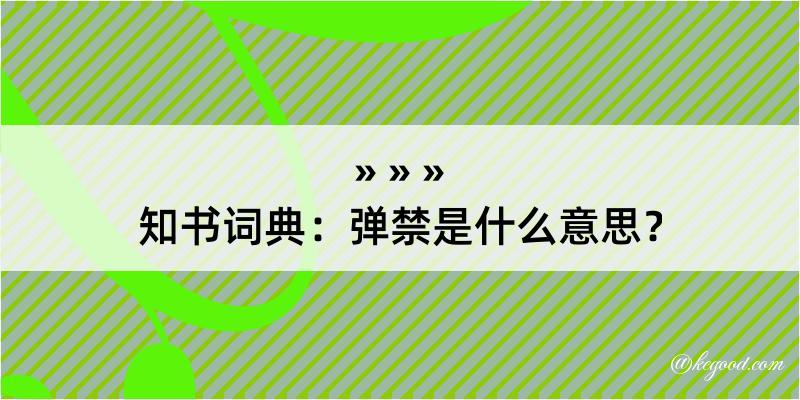 » » »
知书词典：弹禁是什么意思？

@kcgood.com